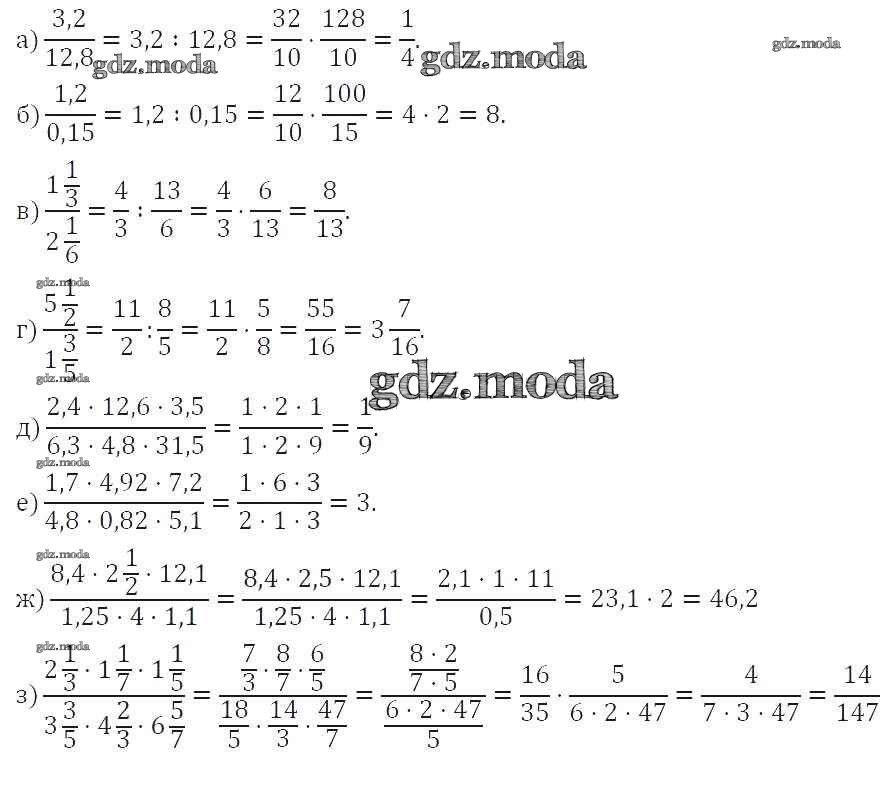 а) $\frac{3,2}{12,8} = 3,2 : 12,8 = \frac{32}{10} \cdot \frac{128}{10} = \frac{1}{4}$.

gdz.moda gdz.moda gdz.moda

б) $\frac{1,2}{0,15} = 1,2 : 0,15 = \frac{12}{10} \cdot \frac{100}{15} = 4 \cdot 2 = 8$.

в) $\frac{1\frac{1}{3}}{2\frac{1}{6}} = \frac{4}{3} : \frac{13}{6} = \frac{4}{3} \cdot \frac{6}{13} = \frac{8}{13}$.

gdz.moda

г) $\frac{5\frac{1}{2}}{1\frac{3}{5}} = \frac{11}{2} : \frac{8}{5} = \frac{11}{2} \cdot \frac{5}{8} = \frac{55}{16} = 3\frac{7}{16}$.

gdz.moda gdz.moda

д) $\frac{2,4 \cdot 12,6 \cdot 3,5}{6,3 \cdot 4,8 \cdot 31,5} = \frac{1 \cdot 2 \cdot 1}{1 \cdot 2 \cdot 9} = \frac{1}{9}$.

gdz.moda

е) $\frac{1,7 \cdot 4,92 \cdot 7,2}{4,8 \cdot 0,82 \cdot 5,1} = \frac{1 \cdot 6 \cdot 3}{2 \cdot 1 \cdot 3} = 3$.

gdz.moda

ж) $\frac{8,4 \cdot 2\frac{1}{2} \cdot 12,1}{1,25 \cdot 4 \cdot 1,1} = \frac{8,4 \cdot 2,5 \cdot 12,1}{1,25 \cdot 4 \cdot 1,1} = \frac{2,1 \cdot 1 \cdot 11}{0,5} = 23,1 \cdot 2 = 46,2$

gdz.moda

з) $\frac{2\frac{1}{3} \cdot 1\frac{1}{7} \cdot 1\frac{1}{5}}{3\frac{3}{5} \cdot 4\frac{2}{3} \cdot 6\frac{5}{7}} = \frac{\frac{7}{3} \cdot \frac{8}{7} \cdot \frac{6}{5}}{\frac{18}{5} \cdot \frac{14}{3} \cdot \frac{47}{7}} = \frac{\frac{8 \cdot 2}{7 \cdot 5}}{\frac{6 \cdot 2 \cdot 47}{5}} = \frac{16}{35} \cdot \frac{5}{6 \cdot 2 \cdot 47} = \frac{4}{7 \cdot 3 \cdot 47} = \frac{14}{147}$